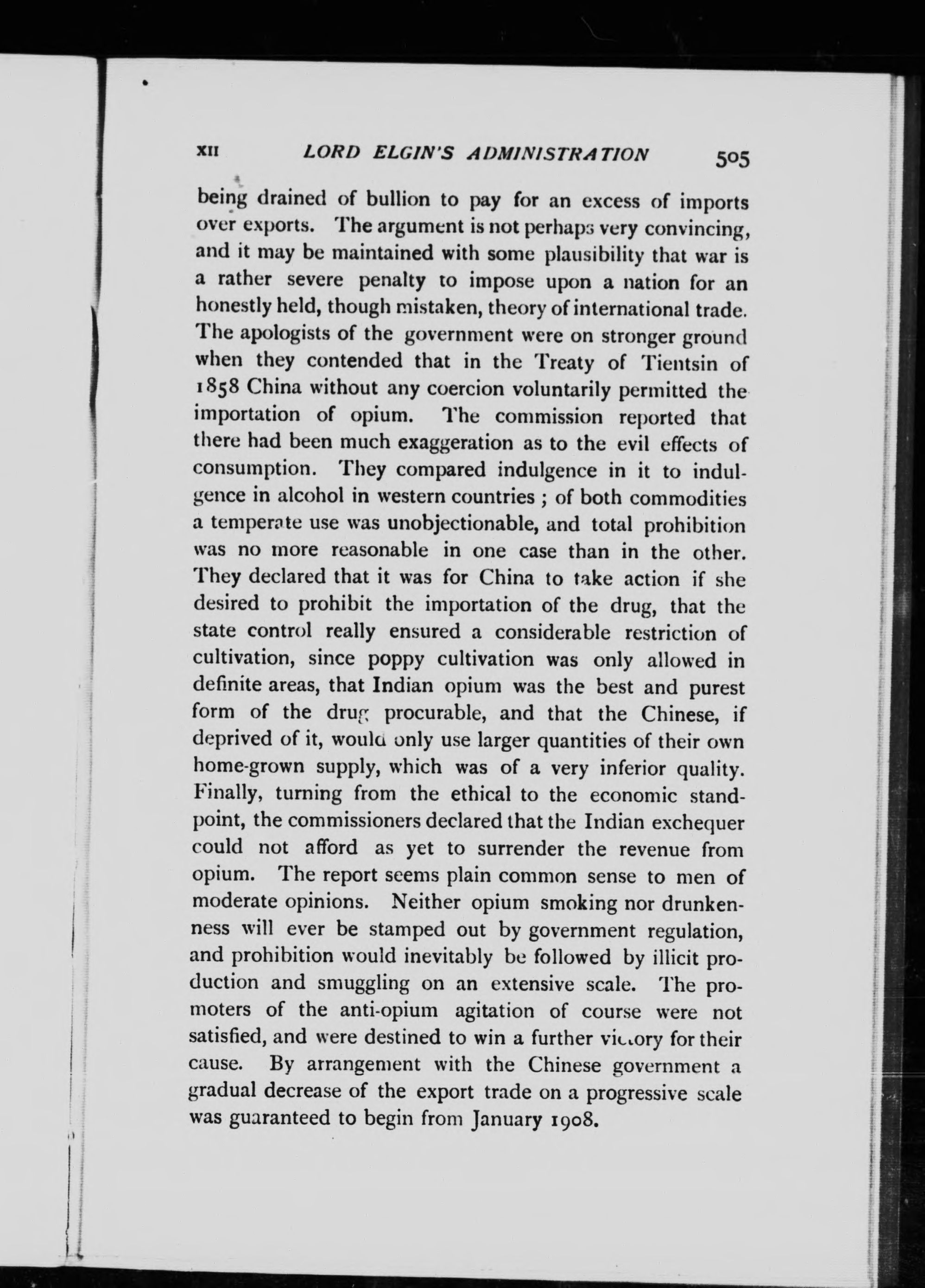 XII LORD ELGIN'S ADMINISTRATION 505

being drained of bullion to pay for an excess of imports over exports. The argument is not perhaps very convincing, and it may be maintained with some plausibility that war is a rather severe penalty to impose upon a nation for an honestly held, though mistaken, theory of international trade. The apologists of the government were on stronger ground when they contended that in the Treaty of Tientsin of 1858 China without any coercion voluntarily permitted the importation of opium. The commission reported that there had been much exaggeration as to the evil effects of consumption. They compared indulgence in it to indulgence in alcohol in western countries ; of both commodities a temperate use was unobjectionable, and total prohibition was no more reasonable in one case than in the other. They declared that it was for China to take action if she desired to prohibit the importation of the drug, that the state control really ensured a considerable restriction of cultivation, since poppy cultivation was only allowed in definite areas, that Indian opium was the best and purest form of the drug procurable, and that the Chinese, if deprived of it, would only use larger quantities of their own home-grown supply, which was of a very inferior quality. Finally, turning from the ethical to the economic standpoint, the commissioners declared that the Indian exchequer could not afford as yet to surrender the revenue from opium. The report seems plain common sense to men of moderate opinions. Neither opium smoking nor drunkenness will ever be stamped out by government regulation, and prohibition would inevitably be followed by illicit production and smuggling on an extensive scale. The promoters of the anti-opium agitation of course were not satisfied, and were destined to win a further victory for their cause. By arrangement with the Chinese government a gradual decrease of the export trade on a progressive scale was guaranteed to begin from January 1908.